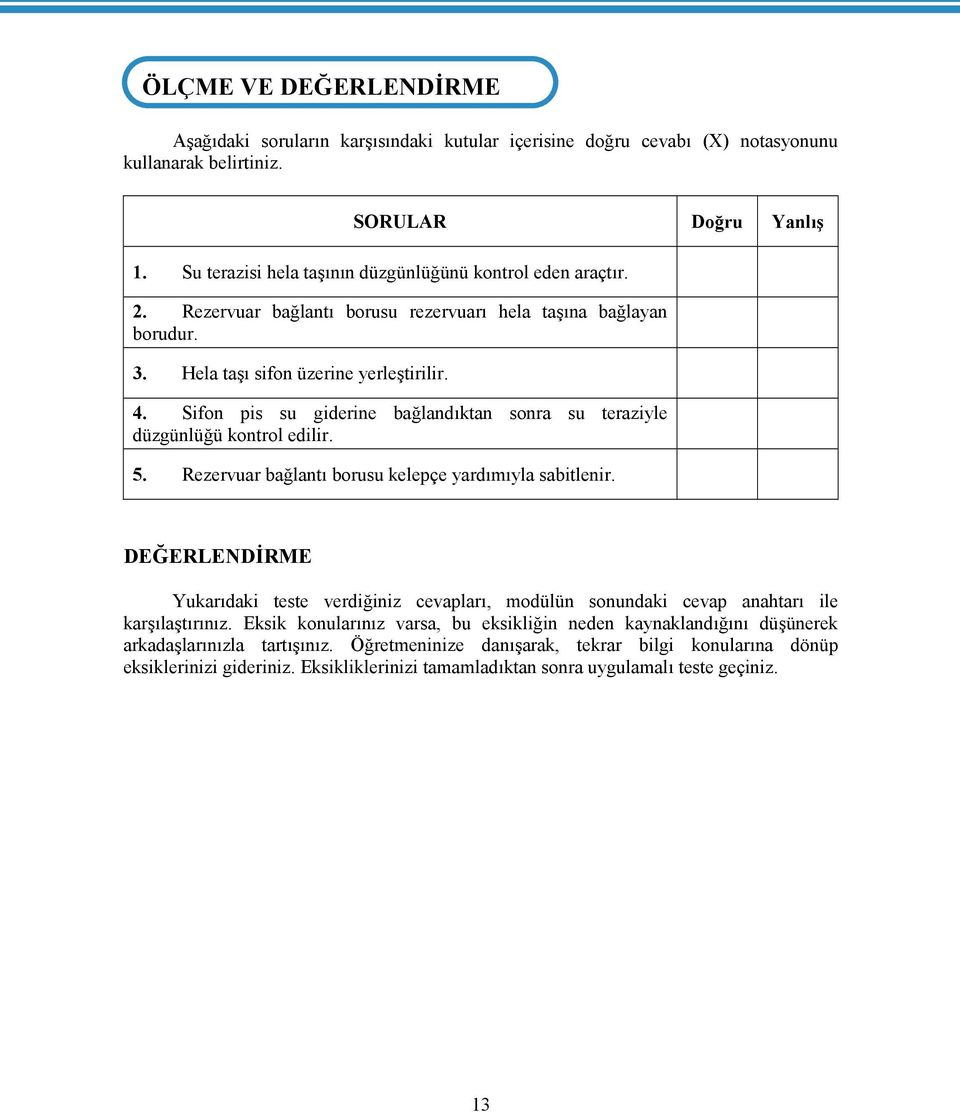 ÖLÇME VE DEĞERLENDİRME

Aşağıdaki soruların karşısındaki kutular içerisine doğru cevabı (X) notasyonunu kullanarak belirtiniz.

| SORULAR | Doğru | Yanlış |
|---|---|---|
| 1. Su terazisi hela taşının düzgünlüğünü kontrol eden araçtır. | | |
| 2. Rezervuar bağlantı borusu rezervuarı hela taşına bağlayan borudur. | | |
| 3. Hela taşı sifon üzerine yerleştirilir. | | |
| 4. Sifon pis su giderine bağlandıktan sonra su teraziyle düzgünlüğü kontrol edilir. | | |
| 5. Rezervuar bağlantı borusu kelepçe yardımıyla sabitlenir. | | |

DEĞERLENDİRME

Yukarıdaki teste verdiğiniz cevapları, modülün sonundaki cevap anahtarı ile karşılaştırınız. Eksik konularınız varsa, bu eksikliğin neden kaynaklandığını düşünerek arkadaşlarınızla tartışınız. Öğretmeninize danışarak, tekrar bilgi konularına dönüp eksiklerinizi gideriniz. Eksikliklerinizi tamamladıktan sonra uygulamalı teste geçiniz.

13